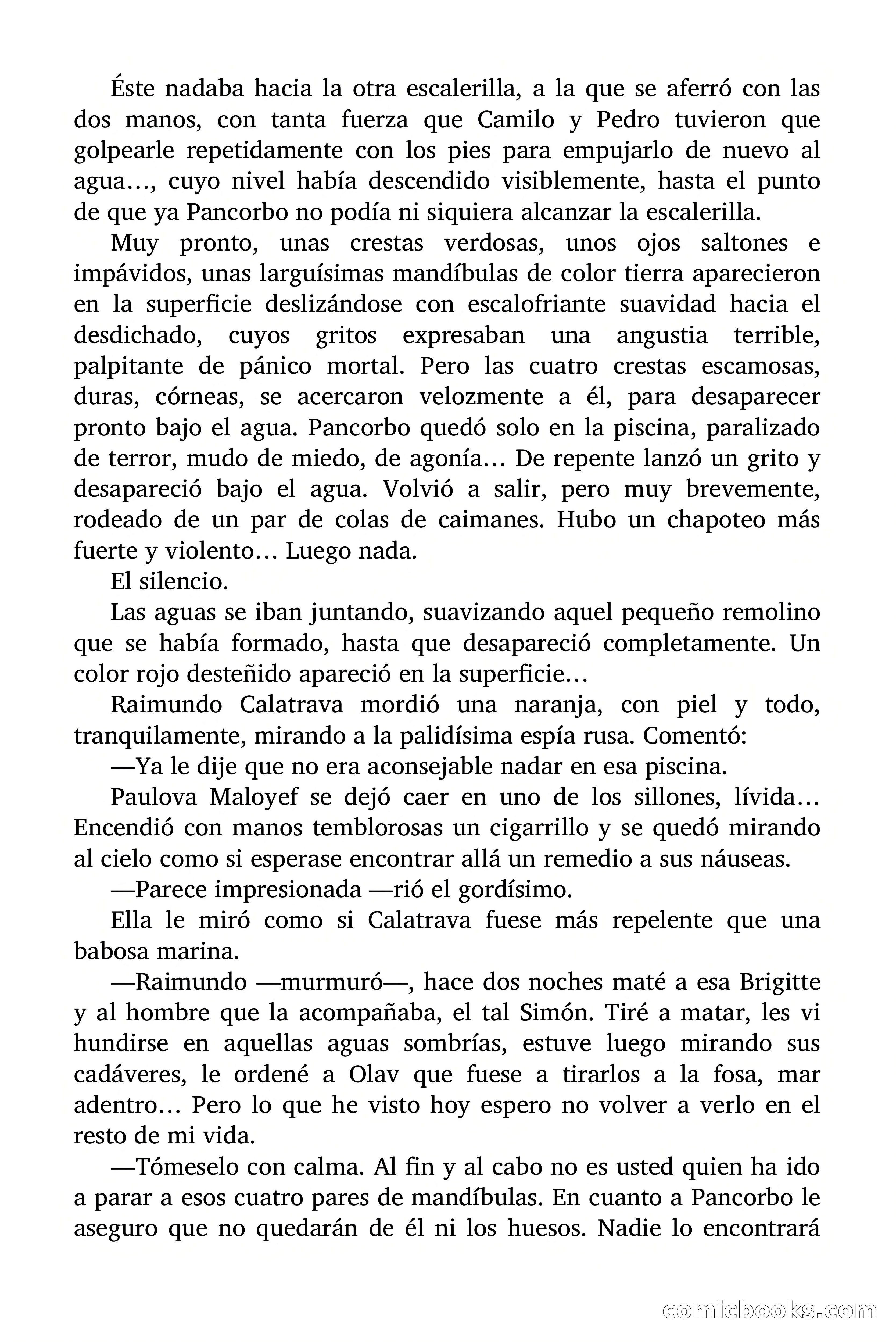 Éste nadaba hacia la otra escalerilla, a la que se aferró con las dos manos, con tanta fuerza que Camilo y Pedro tuvieron que golpearle repetidamente con los pies para empujarlo de nuevo al agua…, cuyo nivel había descendido visiblemente, hasta el punto de que ya Pancorbo no podía ni siquiera alcanzar la escalerilla.

Muy pronto, unas crestas verdosas, unos ojos saltones e impávidos, unas larguísimas mandíbulas de color tierra aparecieron en la superficie deslizándose con escalofriante suavidad hacia el desdichado, cuyos gritos expresaban una angustia terrible, palpitante de pánico mortal. Pero las cuatro crestas escamosas, duras, córneas, se acercaron velozmente a él, para desaparecer pronto bajo el agua. Pancorbo quedó solo en la piscina, paralizado de terror, mudo de miedo, de agonía… De repente lanzó un grito y desapareció bajo el agua. Volvió a salir, pero muy brevemente, rodeado de un par de colas de caimanes. Hubo un chapoteo más fuerte y violento… Luego nada.

El silencio.

Las aguas se iban juntando, suavizando aquel pequeño remolino que se había formado, hasta que desapareció completamente. Un color rojo desteñido apareció en la superficie…

Raimundo Calatrava mordió una naranja, con piel y todo, tranquilamente, mirando a la palidísima espía rusa. Comentó:

—Ya le dije que no era aconsejable nadar en esa piscina.

Paulova Maloyef se dejó caer en uno de los sillones, lívida… Encendió con manos temblorosas un cigarrillo y se quedó mirando al cielo como si esperase encontrar allá un remedio a sus náuseas.

—Parece impresionada —rió el gordísimo.

Ella le miró como si Calatrava fuese más repelente que una babosa marina.

—Raimundo —murmuró—, hace dos noches maté a esa Brigitte y al hombre que la acompañaba, el tal Simón. Tiré a matar, les vi hundirse en aquellas aguas sombrías, estuve luego mirando sus cadáveres, le ordené a Olav que fuese a tirarlos a la fosa, mar adentro… Pero lo que he visto hoy espero no volver a verlo en el resto de mi vida.

—Tómeselo con calma. Al fin y al cabo no es usted quien ha ido a parar a esos cuatro pares de mandíbulas. En cuanto a Pancorbo le aseguro que no quedarán de él ni los huesos. Nadie lo encontrará

comicbooks.com